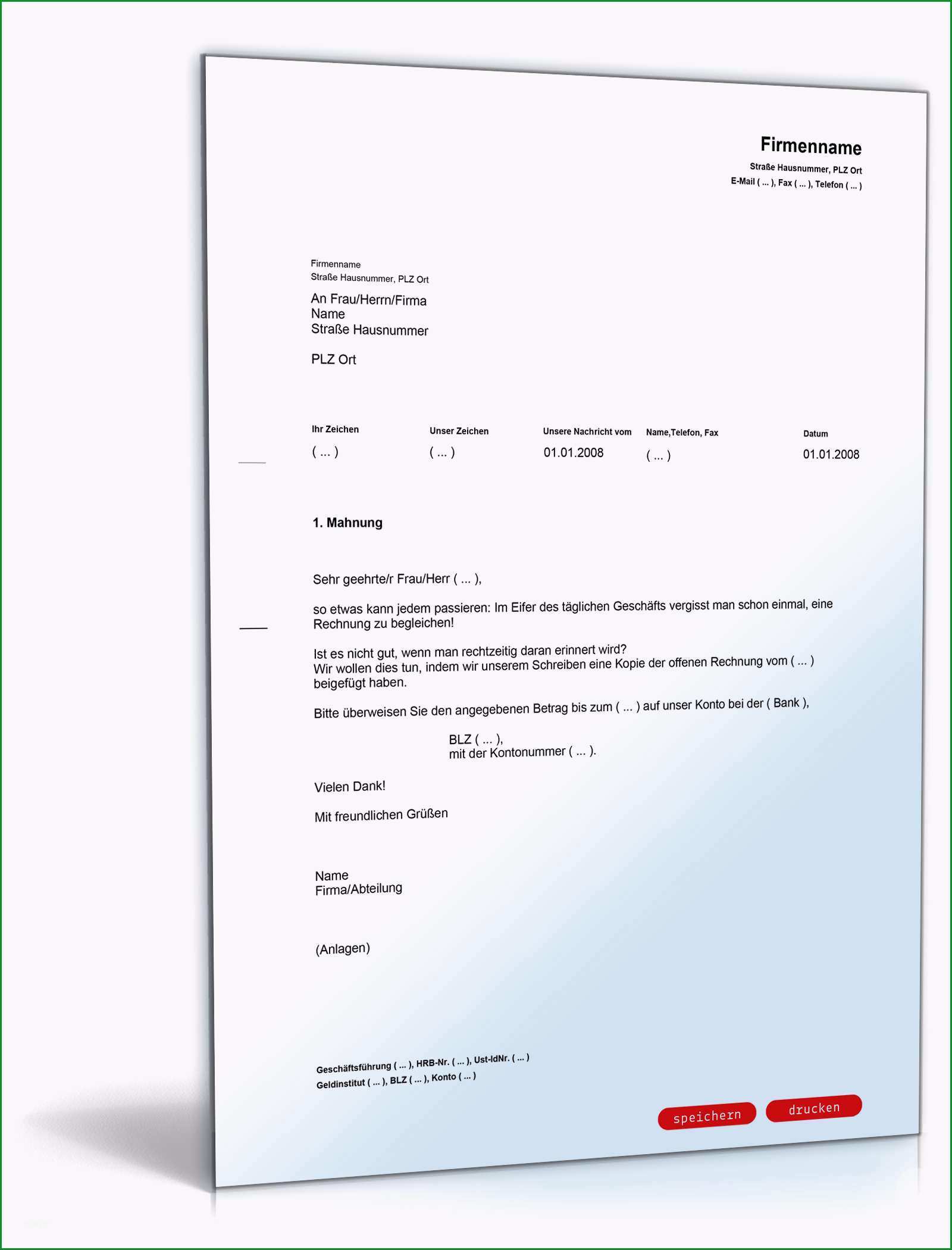 Firmenname
Straße Hausnummer, PLZ Ort
E-Mail ( ... ), Fax ( ... ), Telefon ( ... )

Firmenname
Straße Hausnummer, PLZ Ort

An Frau/Herrn/Firma
Name
Straße Hausnummer

PLZ Ort

| Ihr Zeichen | Unser Zeichen | Unsere Nachricht vom | Name,Telefon, Fax | Datum |
|---|---|---|---|---|
| ( ... ) | ( ... ) | 01.01.2008 | ( ... ) | 01.01.2008 |

1. Mahnung

Sehr geehrte/r Frau/Herr ( ... ),

so etwas kann jedem passieren: Im Eifer des täglichen Geschäfts vergisst man schon einmal, eine Rechnung zu begleichen!

Ist es nicht gut, wenn man rechtzeitig daran erinnert wird?
Wir wollen dies tun, indem wir unserem Schreiben eine Kopie der offenen Rechnung vom ( ... ) beigefügt haben.

Bitte überweisen Sie den angegebenen Betrag bis zum ( ... ) auf unser Konto bei der ( Bank ),

BLZ ( ... ),
mit der Kontonummer ( ... ).

Vielen Dank!

Mit freundlichen Grüßen

Name
Firma/Abteilung

(Anlagen)

Geschäftsführung ( ... ), HRB-Nr. ( ... ), Ust-IdNr. ( ... )
Geldinstitut ( ... ), BLZ ( ... ), Konto ( ... )

speichern drucken